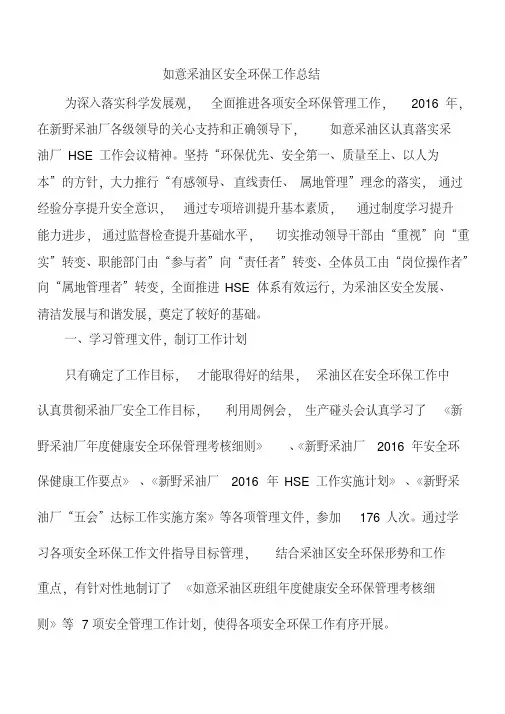 如意采油区安全环保工作总结

为深入落实科学发展观，全面推进各项安全环保管理工作，2016 年，在新野采油厂各级领导的关心支持和正确领导下，如意采油区认真落实采油厂 HSE 工作会议精神。坚持“环保优先、安全第一、质量至上、以人为本”的方针，大力推行“有感领导、直线责任、属地管理”理念的落实，通过经验分享提升安全意识，通过专项培训提升基本素质，通过制度学习提升能力进步，通过监督检查提升基础水平，切实推动领导干部由“重视”向“重实”转变、职能部门由“参与者”向“责任者”转变、全体员工由“岗位操作者”向“属地管理者”转变，全面推进 HSE 体系有效运行，为采油区安全发展、清洁发展与和谐发展，奠定了较好的基础。

一、学习管理文件，制订工作计划

只有确定了工作目标，才能取得好的结果，采油区在安全环保工作中认真贯彻采油厂安全工作目标，利用周例会，生产碰头会认真学习了《新野采油厂年度健康安全环保管理考核细则》、《新野采油厂 2016 年安全环保健康工作要点》、《新野采油厂 2016 年 HSE 工作实施计划》、《新野采油厂“五会”达标工作实施方案》等各项管理文件，参加 176 人次。通过学习各项安全环保工作文件指导目标管理，结合采油区安全环保形势和工作重点，有针对性地制订了《如意采油区班组年度健康安全环保管理考核细则》等 7 项安全管理工作计划，使得各项安全环保工作有序开展。